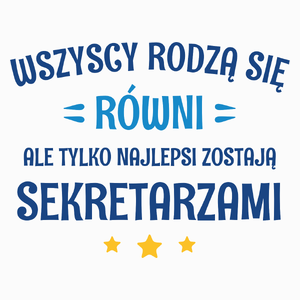 WSZYSCY RODZĄ SIĘ
RÓWNI
ALE TYLKO NAJLEPSI ZOSTAJĄ
SEKRETARZAMI